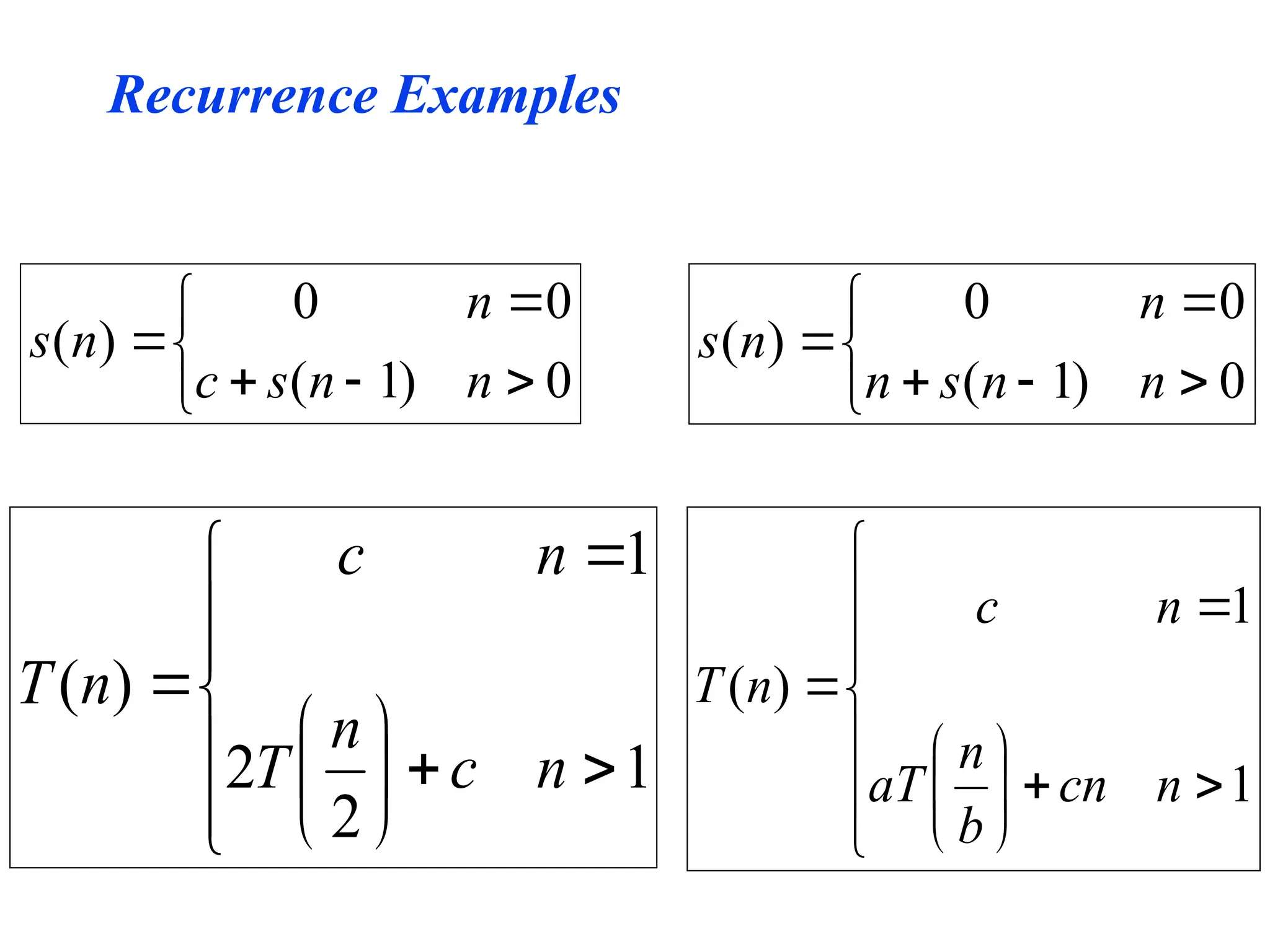 Recurrence Examples

$s(n) = \begin{cases} 0 & n = 0 \\ c + s(n-1) & n > 0 \end{cases}$

$s(n) = \begin{cases} 0 & n = 0 \\ n + s(n-1) & n > 0 \end{cases}$

$T(n) = \begin{cases} c & n = 1 \\ 2T\left(\frac{n}{2}\right) + c & n > 1 \end{cases}$

$T(n) = \begin{cases} c & n = 1 \\ aT\left(\frac{n}{b}\right) + cn & n > 1 \end{cases}$